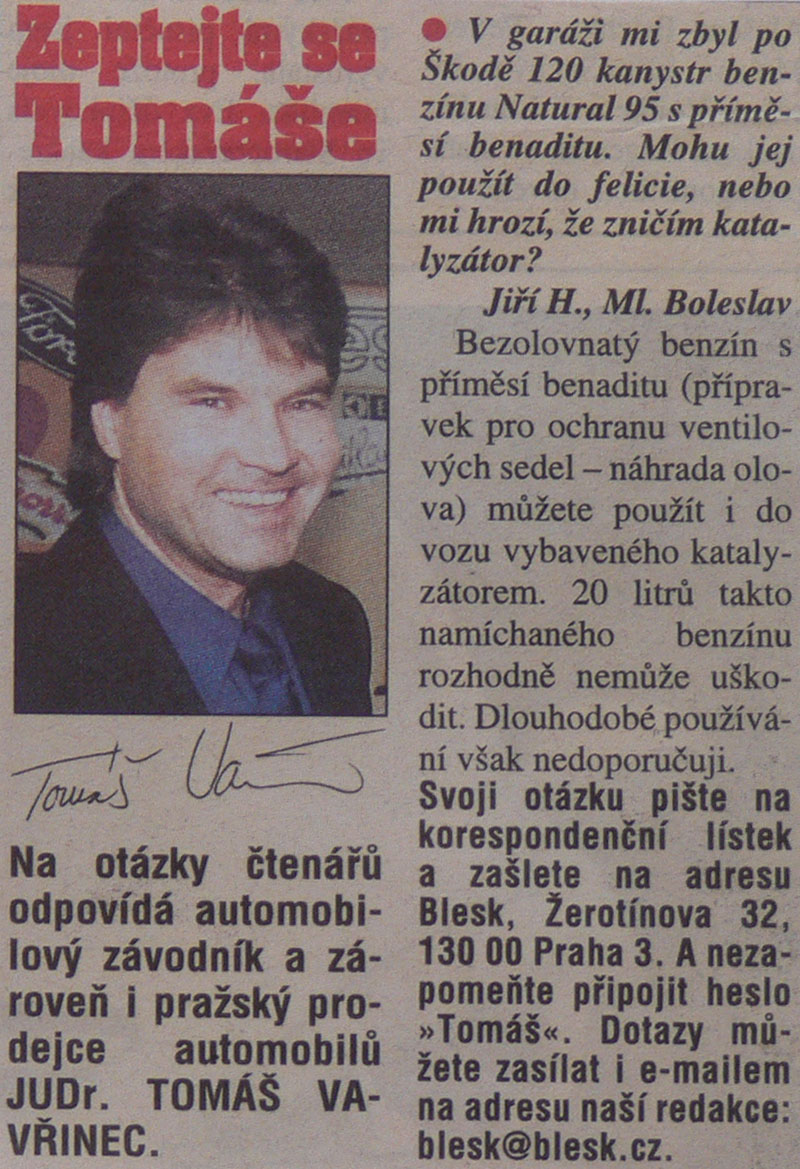 Zeptejte se Tomáše

Tomáš Va

Na otázky čtenářů odpovídá automobilový závodník a zároveň i pražský prodejce automobilů JUDr. TOMÁŠ VAVŘINEC.

• V garáži mi zbyl po Škodě 120 kanystr benzínu Natural 95 s příměsí benaditu. Mohu jej použít do felicie, nebo mi hrozí, že zničím katalyzátor?

Jiří H., Ml. Boleslav

Bezolovnatý benzín s příměsí benaditu (přípravek pro ochranu ventilových sedel – náhrada olova) můžete použít i do vozu vybaveného katalyzátorem. 20 litrů takto namíchaného benzínu rozhodně nemůže uškodit. Dlouhodobé používání však nedoporučuji.

Svoji otázku pište na korespondenční lístek a zašlete na adresu Blesk, Žerotínova 32, 130 00 Praha 3. A nezapomeňte připojit heslo »Tomáš«. Dotazy můžete zasílat i e-mailem na adresu naší redakce: blesk@blesk.cz.